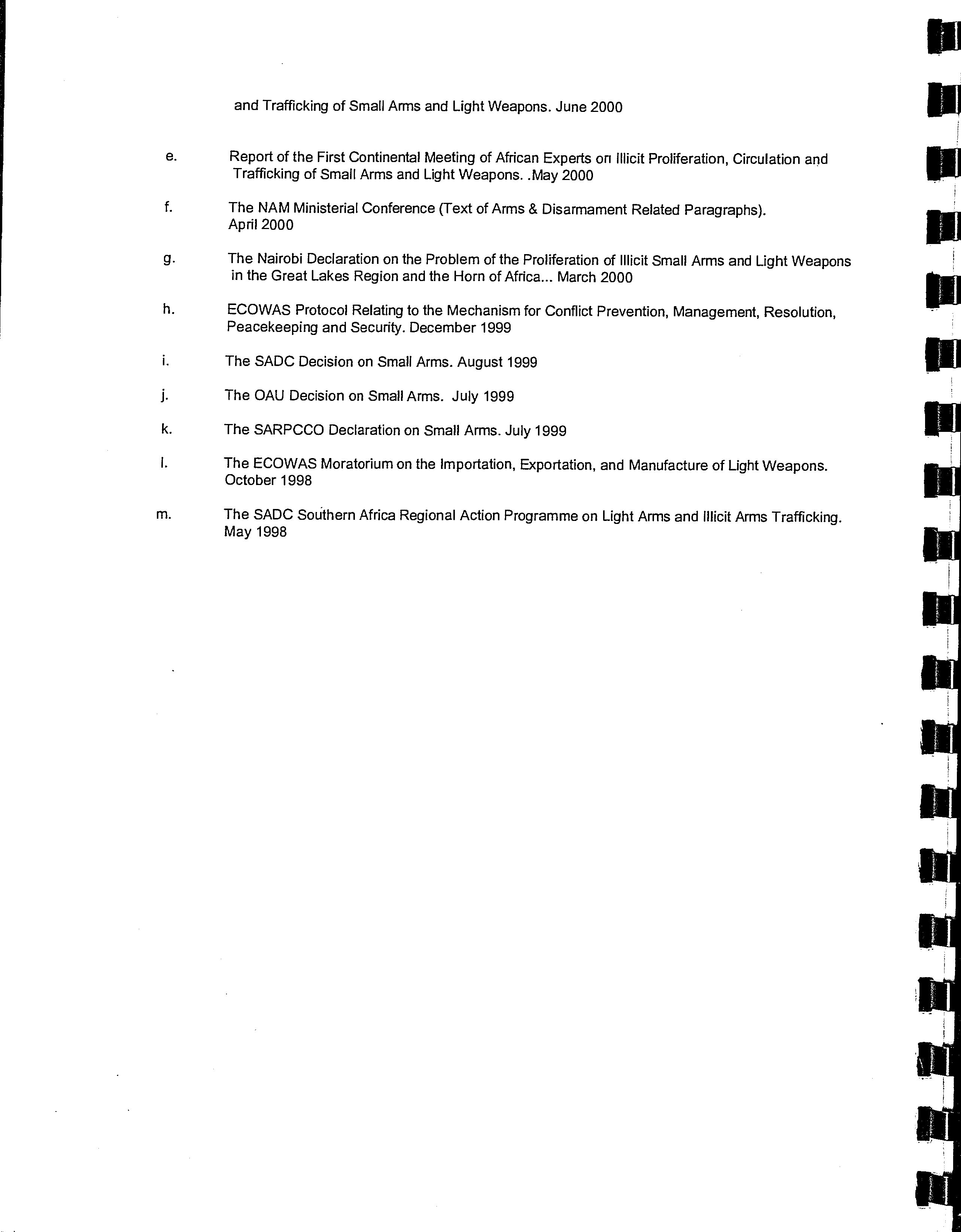 and Trafficking of Small Arms and Light Weapons. June 2000

e. Report of the First Continental Meeting of African Experts on Illicit Proliferation, Circulation and Trafficking of Small Arms and Light Weapons. .May 2000

f. The NAM Ministerial Conference (Text of Arms & Disarmament Related Paragraphs). April 2000

g. The Nairobi Declaration on the Problem of the Proliferation of Illicit Small Arms and Light Weapons in the Great Lakes Region and the Horn of Africa... March 2000

h. ECOWAS Protocol Relating to the Mechanism for Conflict Prevention, Management, Resolution, Peacekeeping and Security. December 1999

i. The SADC Decision on Small Arms. August 1999

j. The OAU Decision on Small Arms. July 1999

k. The SARPCCO Declaration on Small Arms. July 1999

l. The ECOWAS Moratorium on the Importation, Exportation, and Manufacture of Light Weapons. October 1998

m. The SADC Southern Africa Regional Action Programme on Light Arms and Illicit Arms Trafficking. May 1998